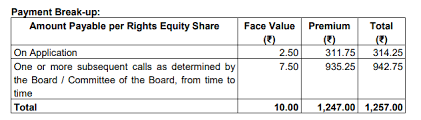 Payment Break-up:

| Amount Payable per Rights Equity Share | Face Value (₹) | Premium (₹) | Total (₹) |
|---|---|---|---|
| On Application | 2.50 | 311.75 | 314.25 |
| One or more subsequent calls as determined by the Board / Committee of the Board, from time to time | 7.50 | 935.25 | 942.75 |
| Total | 10.00 | 1,247.00 | 1,257.00 |